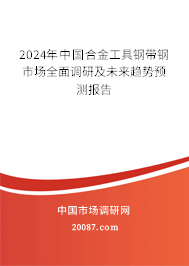 2024年中国合金工具钢带钢市场全面调研及未来趋势预测报告

中国市场调研网

20087.com